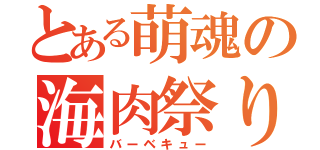 とある萌魂の
海肉祭り
バーベキュー